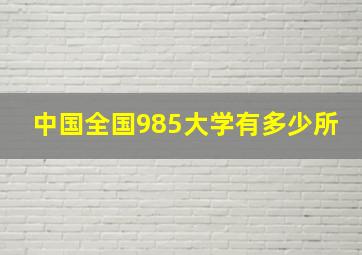 中国全国985大学有多少所